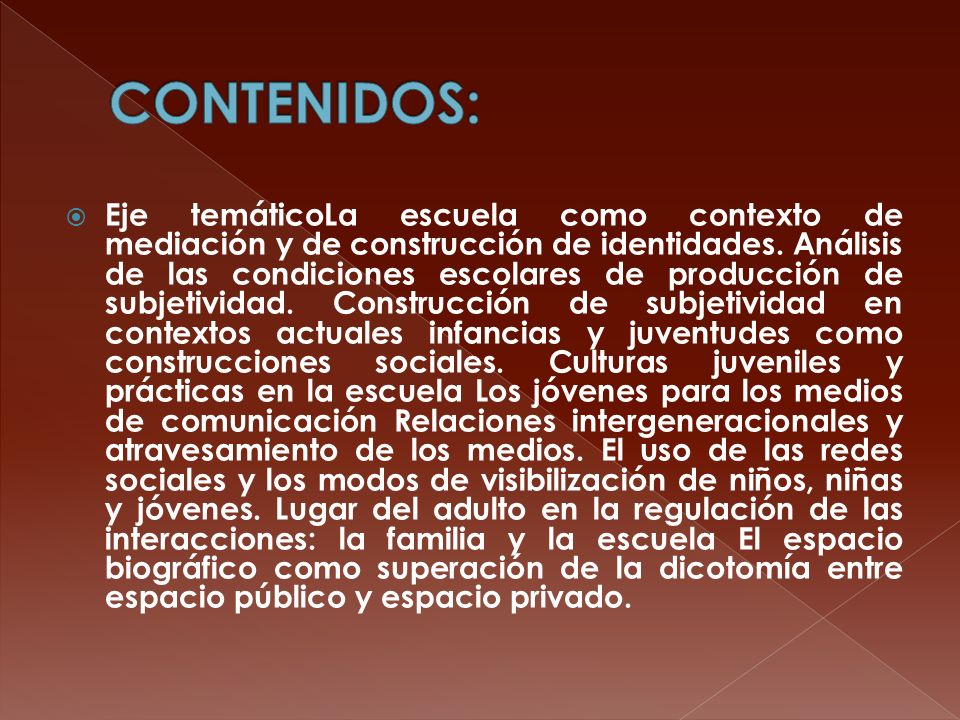 CONTENIDOS:

Eje temáticoLa escuela como contexto de mediación y de construcción de identidades. Análisis de las condiciones escolares de producción de subjetividad. Construcción de subjetividad en contextos actuales infancias y juventudes como construcciones sociales. Culturas juveniles y prácticas en la escuela Los jóvenes para los medios de comunicación Relaciones intergeneracionales y atravesamiento de los medios. El uso de las redes sociales y los modos de visibilización de niños, niñas y jóvenes. Lugar del adulto en la regulación de las interacciones: la familia y la escuela El espacio biográfico como superación de la dicotomía entre espacio público y espacio privado.